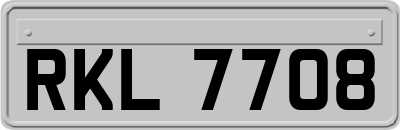 RKL 7708